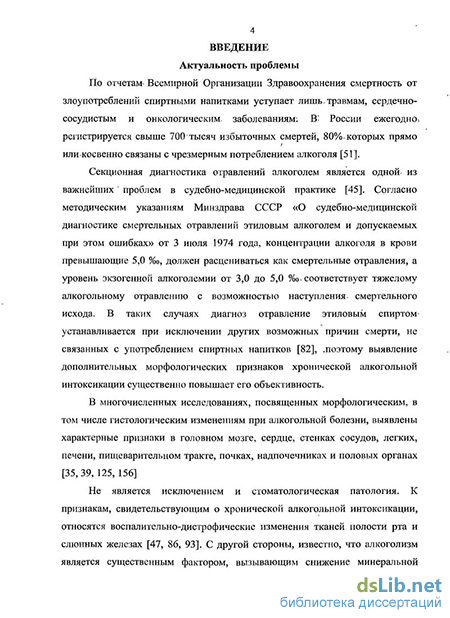 4

ВВЕДЕНИЕ

Актуальность проблемы

По отчетам Всемирной Организации Здравоохранения смертность от злоупотреблений спиртными напитками уступает лишь травмам, сердечно-сосудистым и онкологическим заболеваниям. В России ежегодно регистрируется свыше 700 тысяч избыточных смертей, 80% которых прямо или косвенно связаны с чрезмерным потреблением алкоголя [51].

Секционная диагностика отравлений алкоголем является одной из важнейших проблем в судебно-медицинской практике [45]. Согласно методическим указаниям Минздрава СССР «О судебно-медицинской диагностике смертельных отравлений этиловым алкоголем и допускаемых при этом ошибках» от 3 июля 1974 года, концентрации алкоголя в крови превышающие 5,0 ‰, должен расцениваться как смертельные отравления, а уровень экзогенной алкоголемии от 3,0 до 5,0 ‰ соответствует тяжелому алкогольному отравлению с возможностью наступления смертельного исхода. В таких случаях диагноз отравление этиловым спиртом устанавливается при исключении других возможных причин смерти, не связанных с употреблением спиртных напитков [82], поэтому выявление дополнительных морфологических признаков хронической алкогольной интоксикации существенно повышает его объективность.

В многочисленных исследованиях, посвященных морфологическим, в том числе гистологическим изменениям при алкогольной болезни, выявлены характерные признаки в головном мозге, сердце, стенках сосудов, легких, печени, пищеварительном тракте, почках, надпочечниках и половых органах [35, 39, 125, 156]

Не является исключением и стоматологическая патология. К признакам, свидетельствующим о хронической алкогольной интоксикации, относятся воспалительно-дистрофические изменения тканей полости рта и слюнных железах [47, 86, 93]. С другой стороны, известно, что алкоголизм является существенным фактором, вызывающим снижение минеральной

dsLib.net
библиотека диссертаций